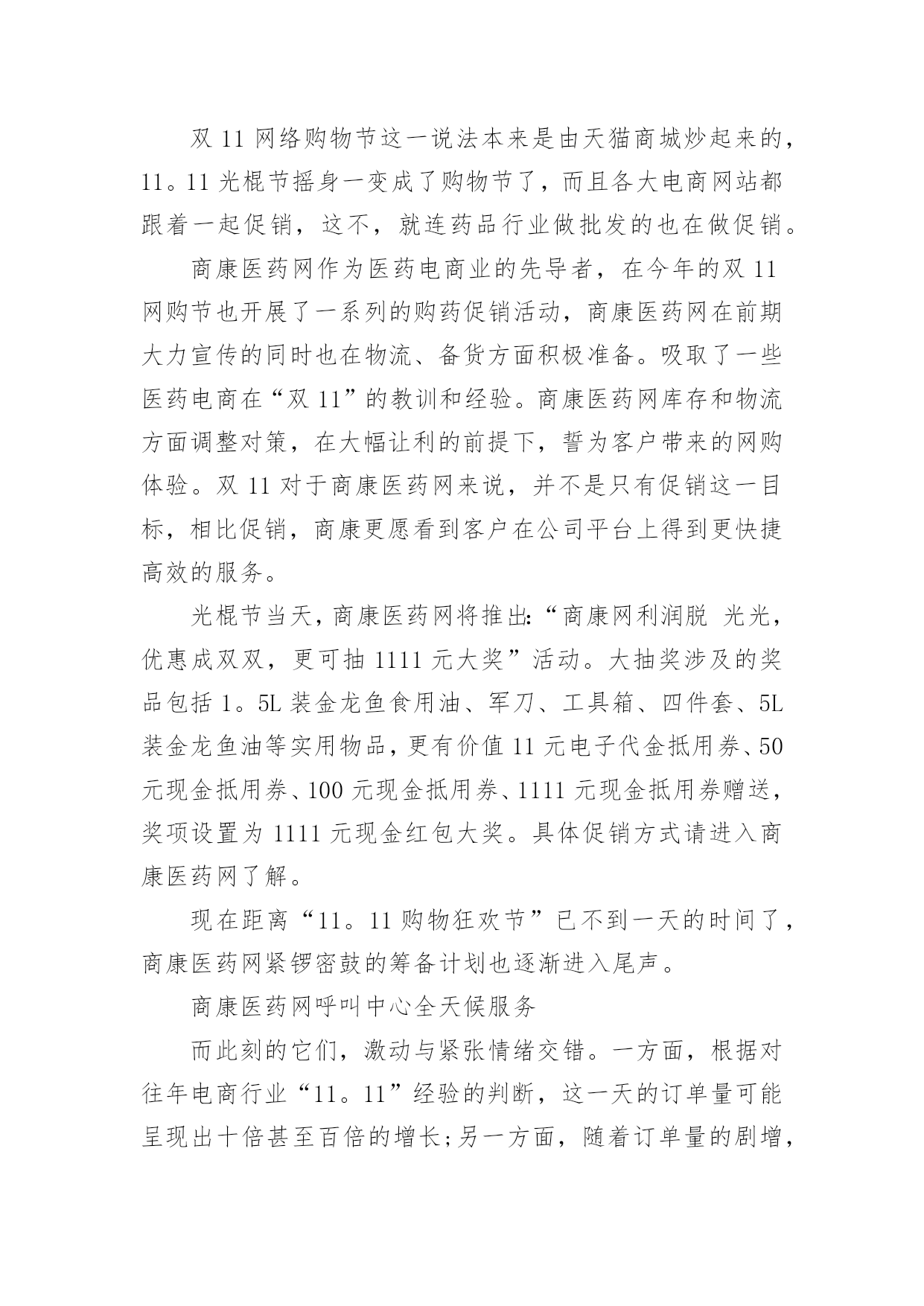 双 11 网络购物节这一说法本来是由天猫商城炒起来的，11。11 光棍节摇身一变成了购物节了，而且各大电商网站都跟着一起促销，这不，就连药品行业做批发的也在做促销。

商康医药网作为医药电商业的先导者，在今年的双 11 网购节也开展了一系列的购药促销活动，商康医药网在前期大力宣传的同时也在物流、备货方面积极准备。吸取了一些医药电商在“双 11”的教训和经验。商康医药网库存和物流方面调整对策，在大幅让利的前提下，誓为客户带来的网购体验。双 11 对于商康医药网来说，并不是只有促销这一目标，相比促销，商康更愿看到客户在公司平台上得到更快捷高效的服务。

光棍节当天，商康医药网将推出:“商康网利润脱 光光，优惠成双双，更可抽 1111 元大奖”活动。大抽奖涉及的奖品包括 1。5L 装金龙鱼食用油、军刀、工具箱、四件套、5L 装金龙鱼油等实用物品，更有价值 11 元电子代金抵用券、50 元现金抵用券、100 元现金抵用券、1111 元现金抵用券赠送，奖项设置为 1111 元现金红包大奖。具体促销方式请进入商康医药网了解。

现在距离“11。11 购物狂欢节”已不到一天的时间了，商康医药网紧锣密鼓的筹备计划也逐渐进入尾声。

商康医药网呼叫中心全天候服务

而此刻的它们，激动与紧张情绪交错。一方面，根据对往年电商行业“11。11”经验的判断，这一天的订单量可能呈现出十倍甚至百倍的增长;另一方面，随着订单量的剧增，